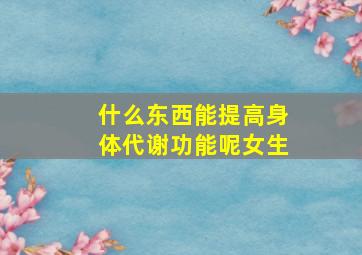 什么东西能提高身体代谢功能呢女生